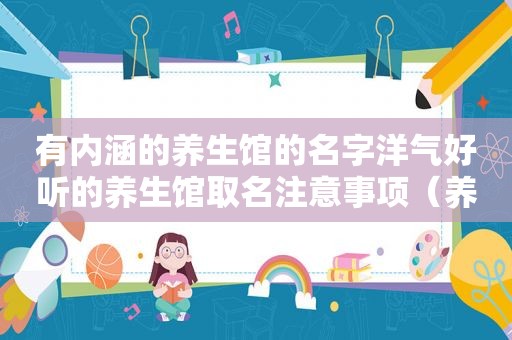 有内涵的养生馆的名字洋气好听的养生馆取名注意事项（养